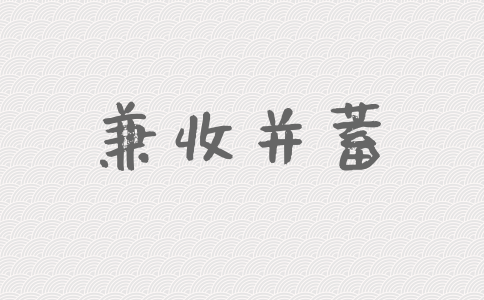 兼收并蓄